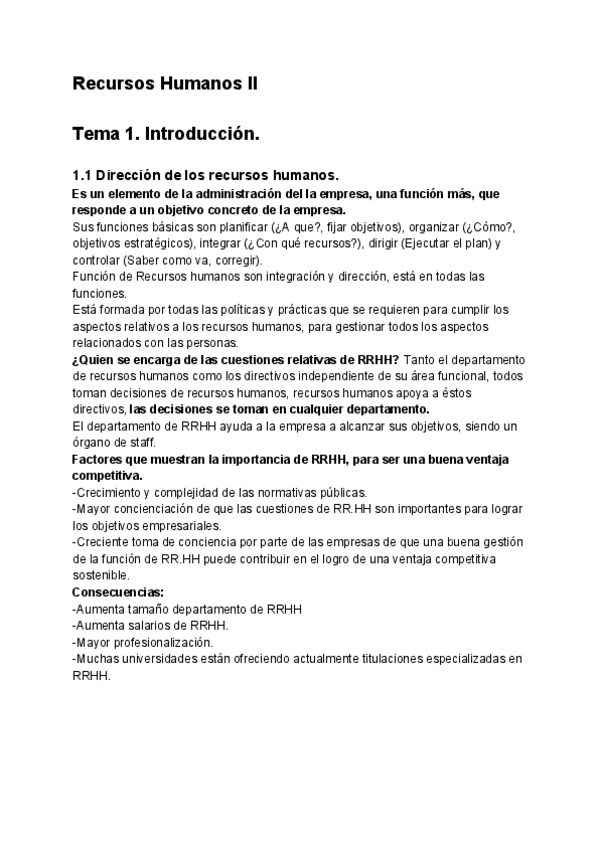 Recursos Humanos II

Tema 1. Introducción.

1.1 Dirección de los recursos humanos.
Es un elemento de la administración del la empresa, una función más, que responde a un objetivo concreto de la empresa.
Sus funciones básicas son planificar (¿A que?, fijar objetivos), organizar (¿Cómo?, objetivos estratégicos), integrar (¿Con qué recursos?), dirigir (Ejecutar el plan) y controlar (Saber como va, corregir).
Función de Recursos humanos son integración y dirección, está en todas las funciones.
Está formada por todas las políticas y prácticas que se requieren para cumplir los aspectos relativos a los recursos humanos, para gestionar todos los aspectos relacionados con las personas.
¿Quien se encarga de las cuestiones relativas de RRHH? Tanto el departamento de recursos humanos como los directivos independiente de su área funcional, todos toman decisiones de recursos humanos, recursos humanos apoya a éstos directivos, las decisiones se toman en cualquier departamento.
El departamento de RRHH ayuda a la empresa a alcanzar sus objetivos, siendo un órgano de staff.
Factores que muestran la importancia de RRHH, para ser una buena ventaja competitiva.
-Crecimiento y complejidad de las normativas públicas.
-Mayor concienciación de que las cuestiones de RR.HH son importantes para lograr los objetivos empresariales.
-Creciente toma de conciencia por parte de las empresas de que una buena gestión de la función de RR.HH puede contribuir en el logro de una ventaja competitiva sostenible.
Consecuencias:
-Aumenta tamaño departamento de RRHH
-Aumenta salarios de RRHH.
-Mayor profesionalización.
-Muchas universidades están ofreciendo actualmente titulaciones especializadas en RRHH.